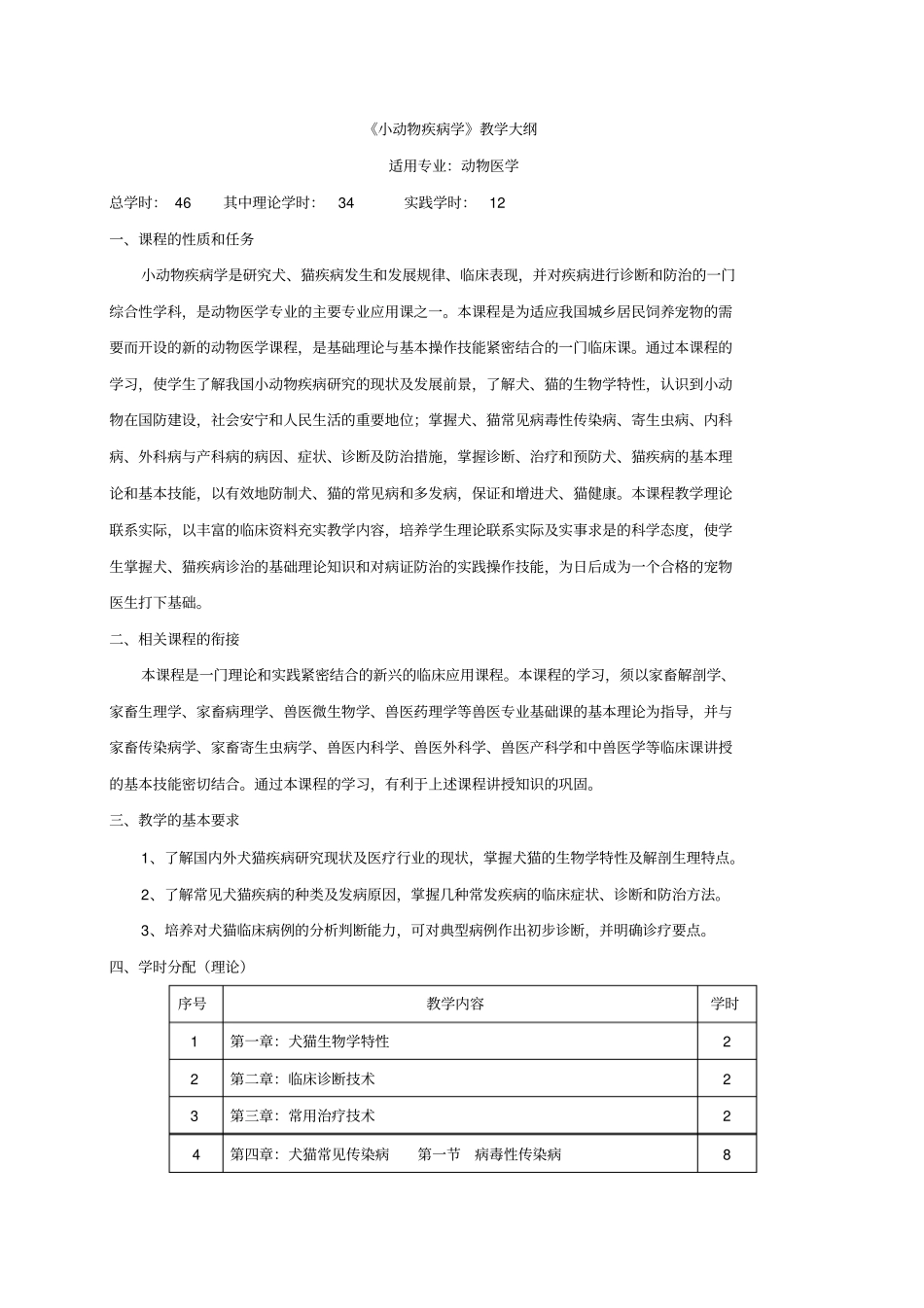 《小动物疾病学》教学大纲

适用专业：动物医学

总学时： 46　其中理论学时： 34　实践学时： 12

一、课程的性质和任务

小动物疾病学是研究犬、猫疾病发生和发展规律、临床表现，并对疾病进行诊断和防治的一门综合性学科，是动物医学专业的主要专业应用课之一。本课程是为适应我国城乡居民饲养宠物的需要而开设的新的动物医学课程，是基础理论与基本操作技能紧密结合的一门临床课。通过本课程的学习，使学生了解我国小动物疾病研究的现状及发展前景，了解犬、猫的生物学特性，认识到小动物在国防建设，社会安宁和人民生活的重要地位；掌握犬、猫常见病毒性传染病、寄生虫病、内科病、外科病与产科病的病因、症状、诊断及防治措施，掌握诊断、治疗和预防犬、猫疾病的基本理论和基本技能，以有效地防制犬、猫的常见病和多发病，保证和增进犬、猫健康。本课程教学理论联系实际，以丰富的临床资料充实教学内容，培养学生理论联系实际及实事求是的科学态度，使学生掌握犬、猫疾病诊治的基础理论知识和对病证防治的实践操作技能，为日后成为一个合格的宠物医生打下基础。

二、相关课程的衔接

本课程是一门理论和实践紧密结合的新兴的临床应用课程。本课程的学习，须以家畜解剖学、家畜生理学、家畜病理学、兽医微生物学、兽医药理学等兽医专业基础课的基本理论为指导，并与家畜传染病学、家畜寄生虫病学、兽医内科学、兽医外科学、兽医产科学和中兽医学等临床课讲授的基本技能密切结合。通过本课程的学习，有利于上述课程讲授知识的巩固。

三、教学的基本要求

1、了解国内外犬猫疾病研究现状及医疗行业的现状，掌握犬猫的生物学特性及解剖生理特点。

2、了解常见犬猫疾病的种类及发病原因，掌握几种常发疾病的临床症状、诊断和防治方法。

3、培养对犬猫临床病例的分析判断能力，可对典型病例作出初步诊断，并明确诊疗要点。

四、学时分配（理论）

| 序号 | 教学内容 | 学时 |
|---|---|---|
| 1 | 第一章：犬猫生物学特性 | 2 |
| 2 | 第二章：临床诊断技术 | 2 |
| 3 | 第三章：常用治疗技术 | 2 |
| 4 | 第四章：犬猫常见传染病　第一节　病毒性传染病 | 8 |